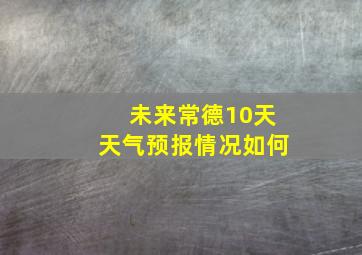 未来常德10天
天气预报情况如何